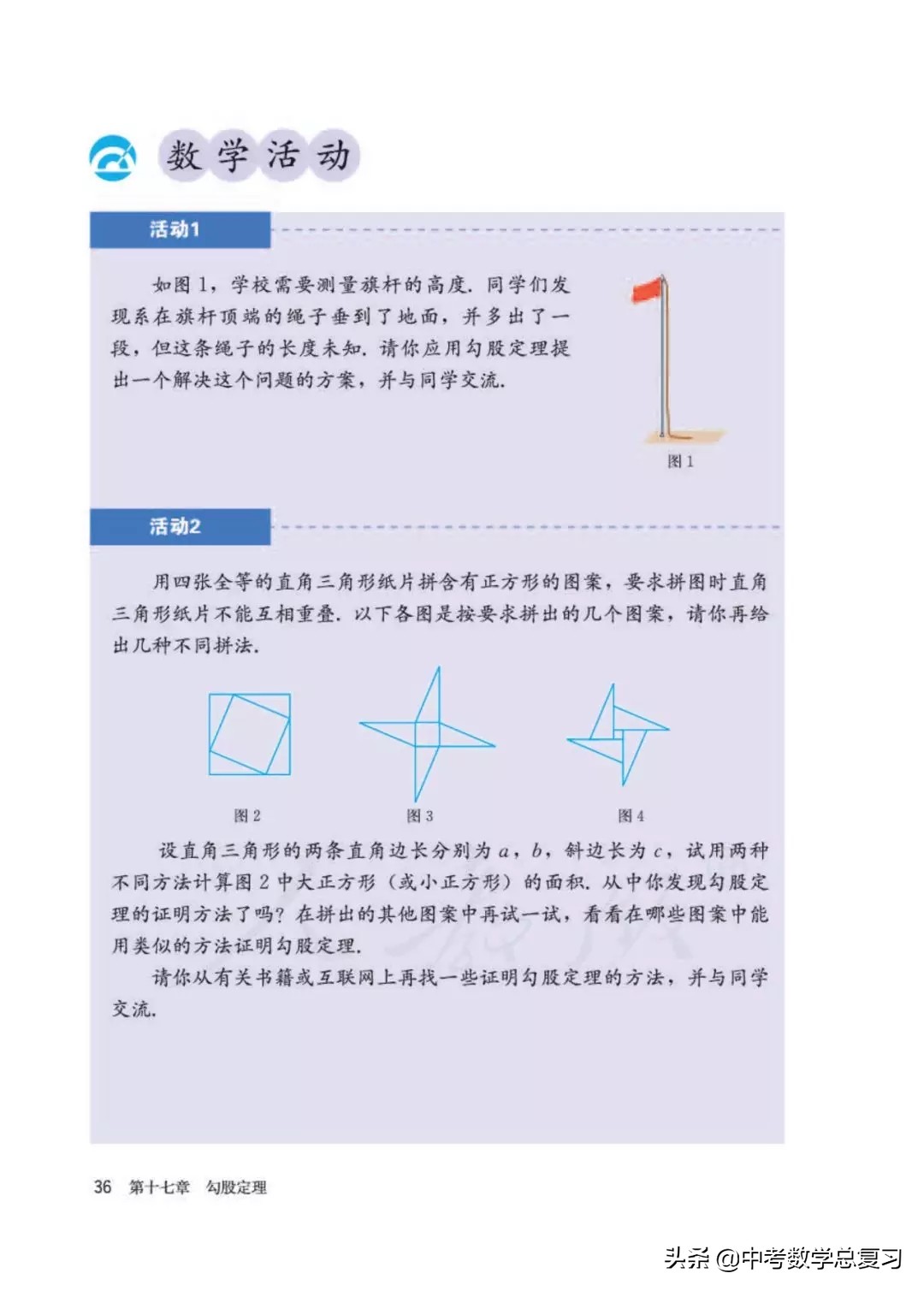 数学活动

活动1

如图 1，学校需要测量旗杆的高度. 同学们发现系在旗杆顶端的绳子垂到了地面，并多出了一段，但这条绳子的长度未知. 请你应用勾股定理提出一个解决这个问题的方案，并与同学交流.

图 1

活动2

用四张全等的直角三角形纸片拼含有正方形的图案，要求拼图时直角三角形纸片不能互相重叠. 以下各图是按要求拼出的几个图案，请你再给出几种不同拼法.

图 2　图 3　图 4

设直角三角形的两条直角边长分别为 $a$，$b$，斜边长为 $c$，试用两种不同方法计算图 2 中大正方形（或小正方形）的面积. 从中你发现勾股定理的证明方法了吗？在拼出的其他图案中再试一试，看看在哪些图案中能用类似的方法证明勾股定理.

请你从有关书籍或互联网上再找一些证明勾股定理的方法，并与同学交流.

36　第十七章　勾股定理

头条 @中考数学总复习